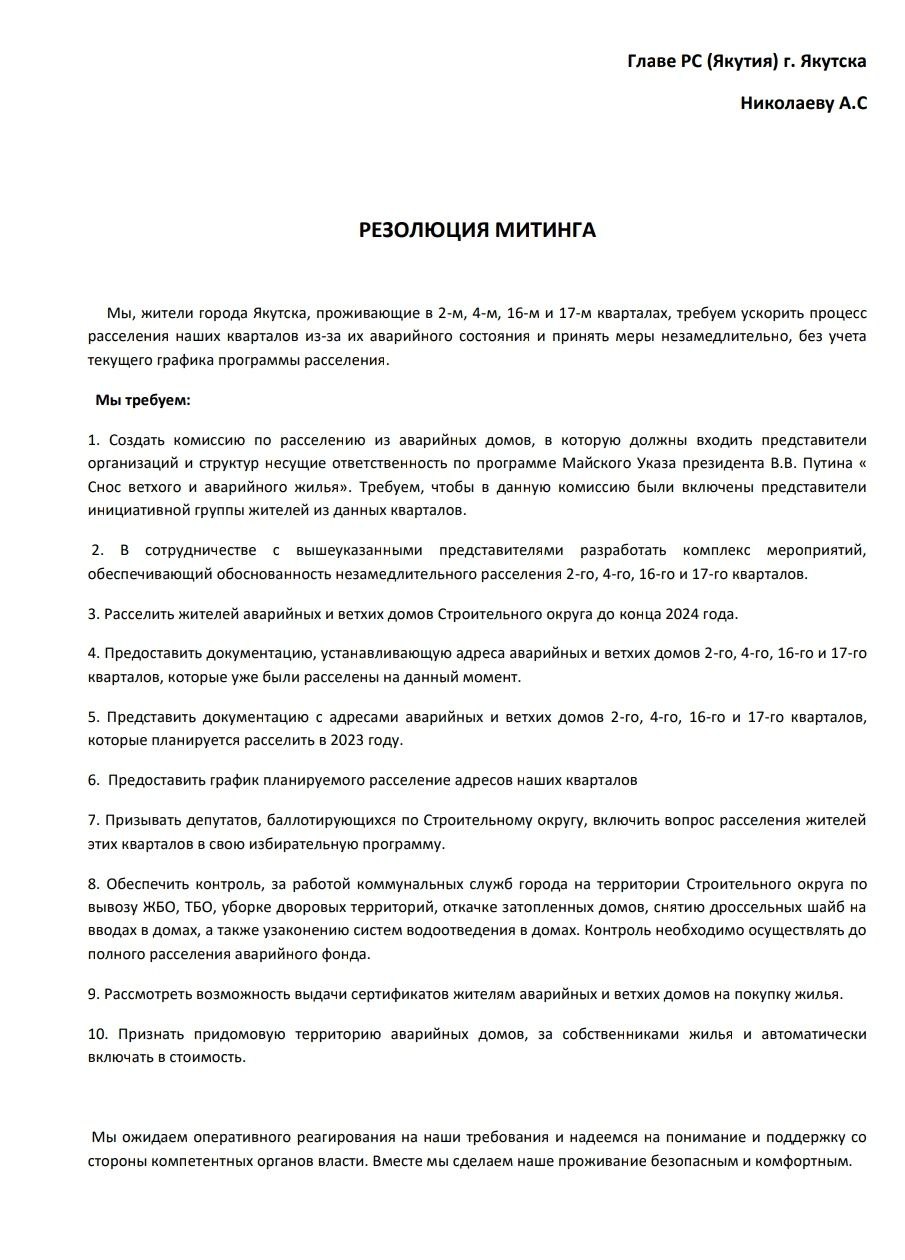 Главе РС (Якутия) г. Якутска

Николаеву А.С

РЕЗОЛЮЦИЯ МИТИНГА

Мы, жители города Якутска, проживающие в 2-м, 4-м, 16-м и 17-м кварталах, требуем ускорить процесс расселения наших кварталов из-за их аварийного состояния и принять меры незамедлительно, без учета текущего графика программы расселения.

Мы требуем:

1. Создать комиссию по расселению из аварийных домов, в которую должны входить представители организаций и структур несущие ответственность по программе Майского Указа президента В.В. Путина « Снос ветхого и аварийного жилья». Требуем, чтобы в данную комиссию были включены представители инициативной группы жителей из данных кварталов.

2. В сотрудничестве с вышеуказанными представителями разработать комплекс мероприятий, обеспечивающий обоснованность незамедлительного расселения 2-го, 4-го, 16-го и 17-го кварталов.

3. Расселить жителей аварийных и ветхих домов Строительного округа до конца 2024 года.

4. Предоставить документацию, устанавливающую адреса аварийных и ветхих домов 2-го, 4-го, 16-го и 17-го кварталов, которые уже были расселены на данный момент.

5. Представить документацию с адресами аварийных и ветхих домов 2-го, 4-го, 16-го и 17-го кварталов, которые планируется расселить в 2023 году.

6. Предоставить график планируемого расселение адресов наших кварталов

7. Призывать депутатов, баллотирующихся по Строительному округу, включить вопрос расселения жителей этих кварталов в свою избирательную программу.

8. Обеспечить контроль, за работой коммунальных служб города на территории Строительного округа по вывозу ЖБО, ТБО, уборке дворовых территорий, откачке затопленных домов, снятию дроссельных шайб на вводах в домах, а также узаконению систем водоотведения в домах. Контроль необходимо осуществлять до полного расселения аварийного фонда.

9. Рассмотреть возможность выдачи сертификатов жителям аварийных и ветхих домов на покупку жилья.

10. Признать придомовую территорию аварийных домов, за собственниками жилья и автоматически включать в стоимость.

Мы ожидаем оперативного реагирования на наши требования и надеемся на понимание и поддержку со стороны компетентных органов власти. Вместе мы сделаем наше проживание безопасным и комфортным.